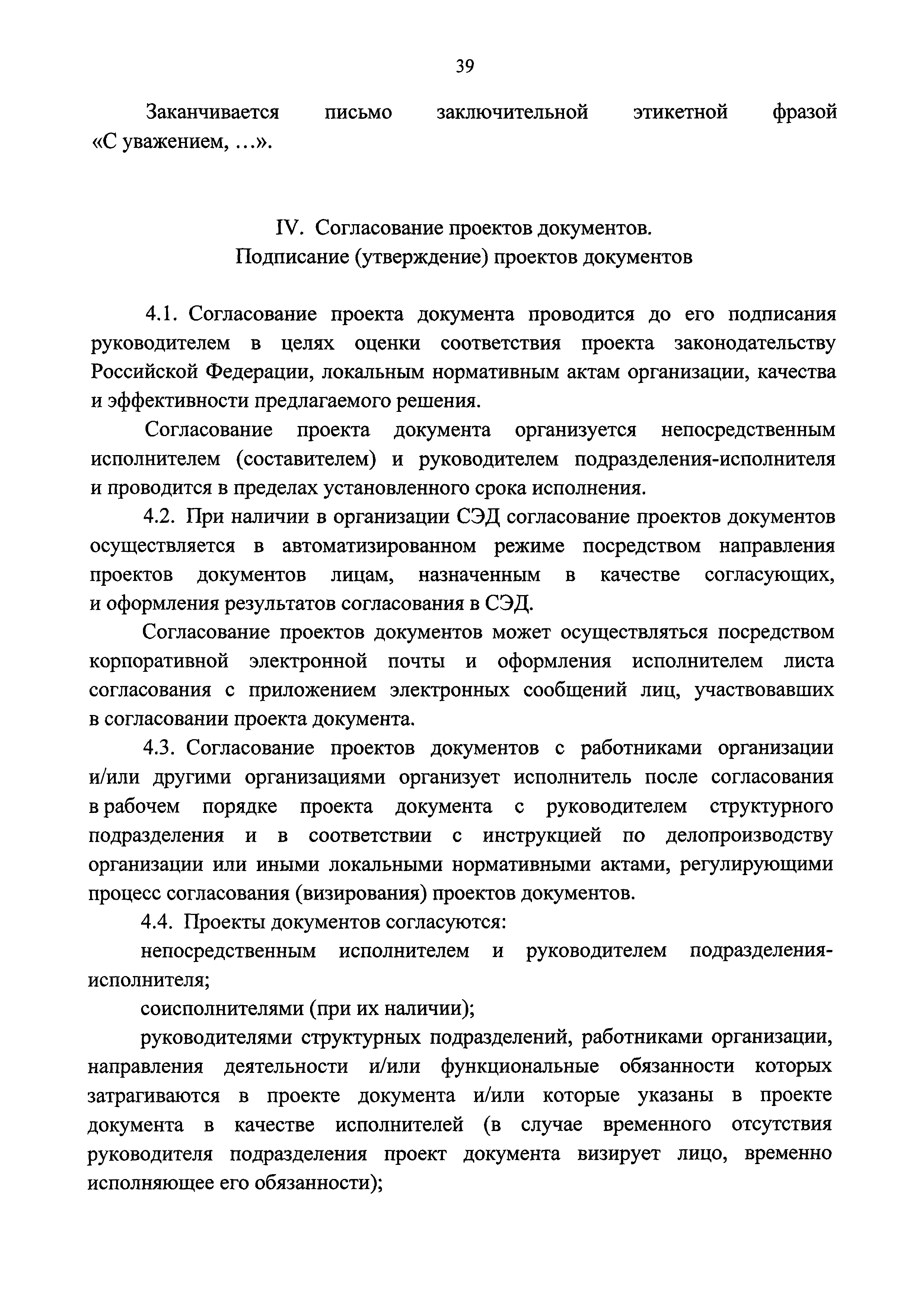 39

Заканчивается письмо заключительной этикетной фразой «С уважением, ...».

IV. Согласование проектов документов.
Подписание (утверждение) проектов документов

4.1. Согласование проекта документа проводится до его подписания руководителем в целях оценки соответствия проекта законодательству Российской Федерации, локальным нормативным актам организации, качества и эффективности предлагаемого решения.

Согласование проекта документа организуется непосредственным исполнителем (составителем) и руководителем подразделения-исполнителя и проводится в пределах установленного срока исполнения.

4.2. При наличии в организации СЭД согласование проектов документов осуществляется в автоматизированном режиме посредством направления проектов документов лицам, назначенным в качестве согласующих, и оформления результатов согласования в СЭД.

Согласование проектов документов может осуществляться посредством корпоративной электронной почты и оформления исполнителем листа согласования с приложением электронных сообщений лиц, участвовавших в согласовании проекта документа.

4.3. Согласование проектов документов с работниками организации и/или другими организациями организует исполнитель после согласования в рабочем порядке проекта документа с руководителем структурного подразделения и в соответствии с инструкцией по делопроизводству организации или иными локальными нормативными актами, регулирующими процесс согласования (визирования) проектов документов.

4.4. Проекты документов согласуются:

непосредственным исполнителем и руководителем подразделения-исполнителя;

соисполнителями (при их наличии);

руководителями структурных подразделений, работниками организации, направления деятельности и/или функциональные обязанности которых затрагиваются в проекте документа и/или которые указаны в проекте документа в качестве исполнителей (в случае временного отсутствия руководителя подразделения проект документа визирует лицо, временно исполняющее его обязанности);